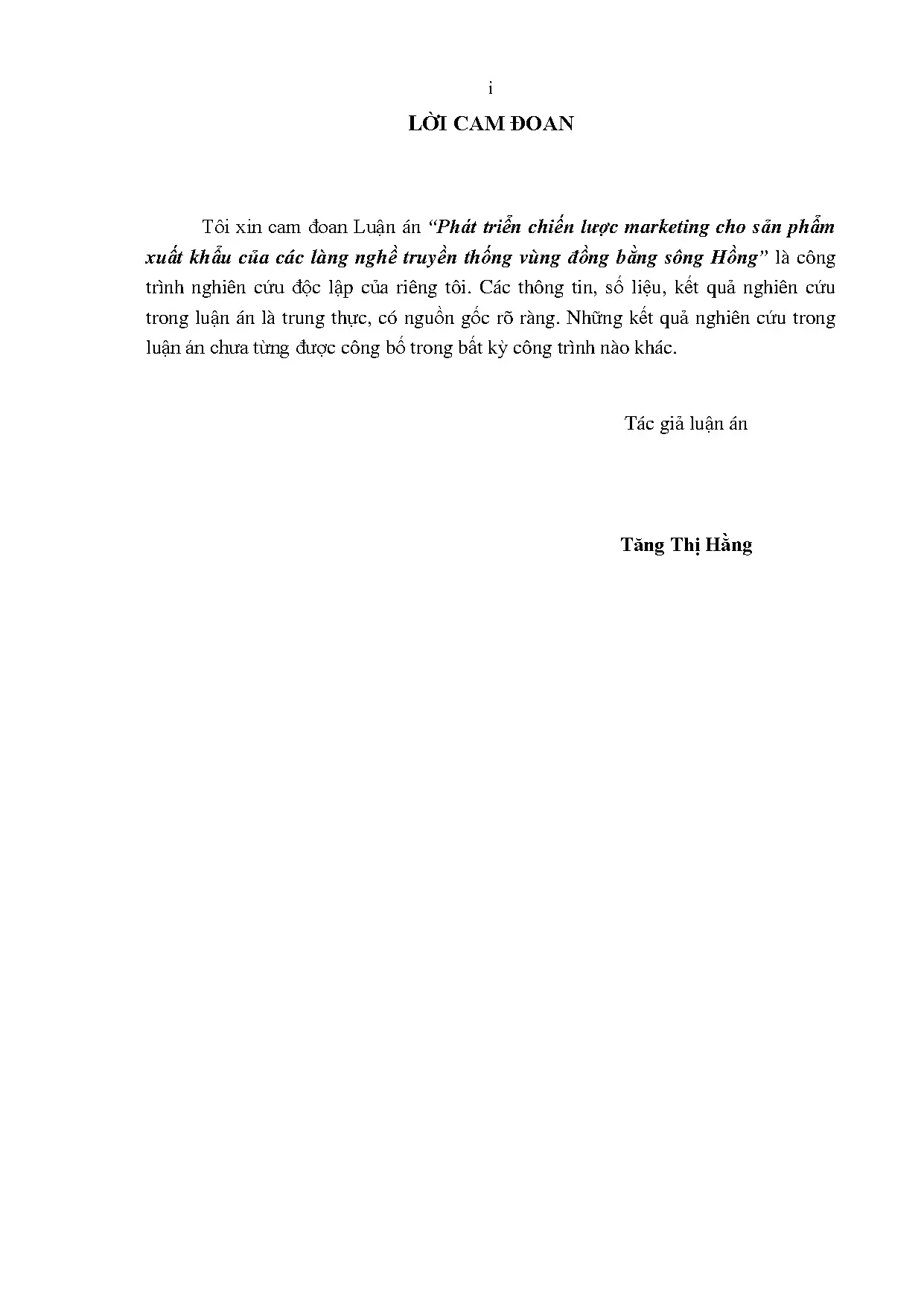 i

LỜI CAM ĐOAN

Tôi xin cam đoan Luận án "Phát triển chiến lược marketing cho sản phẩm xuất khẩu của các làng nghề truyền thống vùng đồng bằng sông Hồng" là công trình nghiên cứu độc lập của riêng tôi. Các thông tin, số liệu, kết quả nghiên cứu trong luận án là trung thực, có nguồn gốc rõ ràng. Những kết quả nghiên cứu trong luận án chưa từng được công bố trong bất kỳ công trình nào khác.

Tác giả luận án

Tăng Thị Hằng